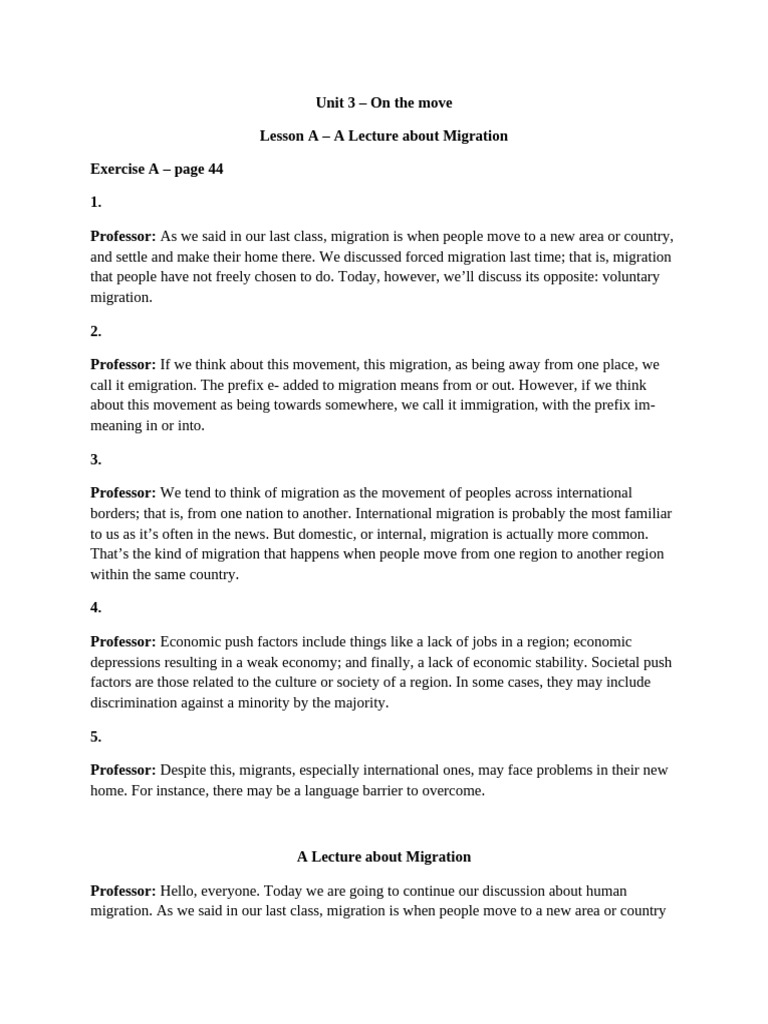 Unit 3 – On the move

Lesson A – A Lecture about Migration

Exercise A – page 44

1.

Professor: As we said in our last class, migration is when people move to a new area or country, and settle and make their home there. We discussed forced migration last time; that is, migration that people have not freely chosen to do. Today, however, we'll discuss its opposite: voluntary migration.

2.

Professor: If we think about this movement, this migration, as being away from one place, we call it emigration. The prefix e- added to migration means from or out. However, if we think about this movement as being towards somewhere, we call it immigration, with the prefix im- meaning in or into.

3.

Professor: We tend to think of migration as the movement of peoples across international borders; that is, from one nation to another. International migration is probably the most familiar to us as it's often in the news. But domestic, or internal, migration is actually more common. That's the kind of migration that happens when people move from one region to another region within the same country.

4.

Professor: Economic push factors include things like a lack of jobs in a region; economic depressions resulting in a weak economy; and finally, a lack of economic stability. Societal push factors are those related to the culture or society of a region. In some cases, they may include discrimination against a minority by the majority.

5.

Professor: Despite this, migrants, especially international ones, may face problems in their new home. For instance, there may be a language barrier to overcome.

A Lecture about Migration

Professor: Hello, everyone. Today we are going to continue our discussion about human migration. As we said in our last class, migration is when people move to a new area or country